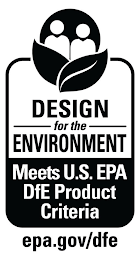 DESIGN
for the
ENVIRONMENT

Meets U.S. EPA DfE Product Criteria

epa.gov/dfe